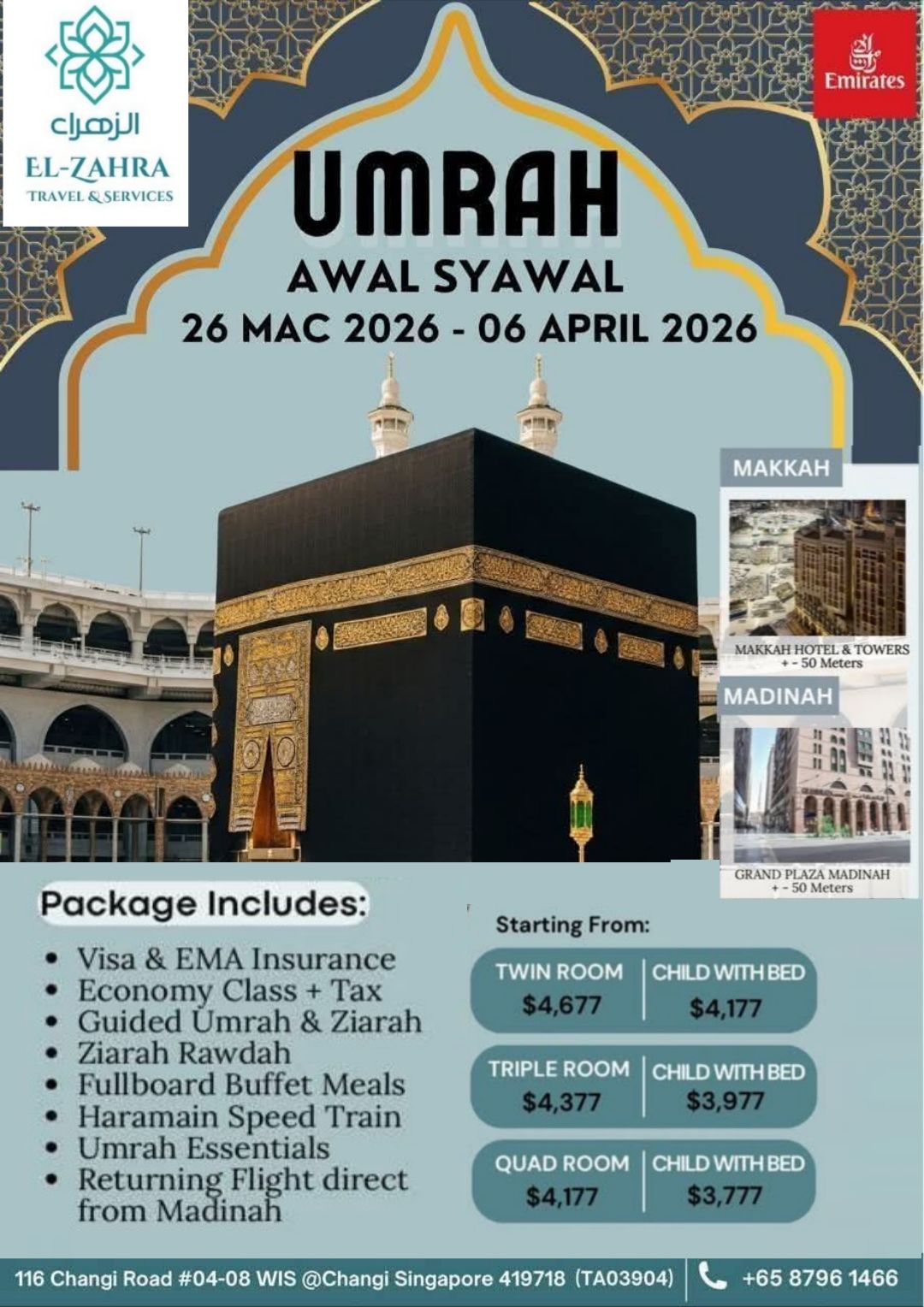 الزهراء
EL-ZAHRA
TRAVEL & SERVICES

Emirates

UMRAH
AWAL SYAWAL
26 MAC 2026 - 06 APRIL 2026

MAKKAH
MAKKAH HOTEL & TOWERS
+ - 50 Meters

MADINAH
GRAND PLAZA MADINAH
+ - 50 Meters

Package Includes:
• Visa & EMA Insurance
• Economy Class + Tax
• Guided Umrah & Ziarah
• Ziarah Rawdah
• Fullboard Buffet Meals
• Haramain Speed Train
• Umrah Essentials
• Returning Flight direct from Madinah

Starting From:
TWIN ROOM
$4,677
CHILD WITH BED
$4,177
TRIPLE ROOM
$4,377
CHILD WITH BED
$3,977
QUAD ROOM
$4,177
CHILD WITH BED
$3,777

116 Changi Road #04-08 WIS @Changi Singapore 419718 (TA03904) +65 8796 1466